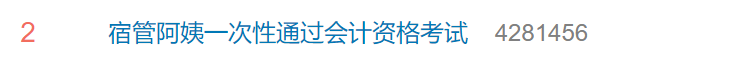 2 宿管阿姨一次性通过会计资格考试 4281456